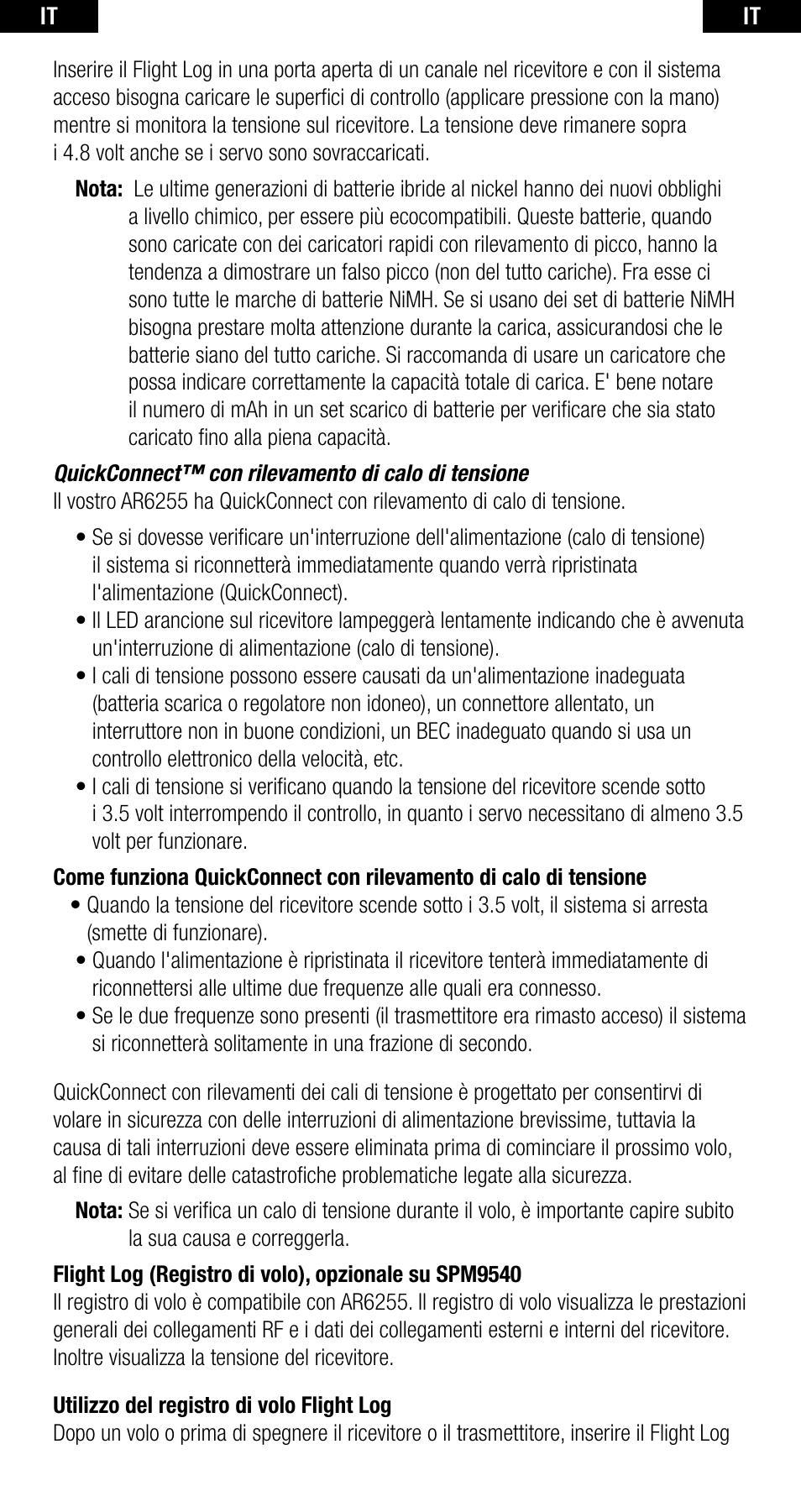 IT

IT

Inserire il Flight Log in una porta aperta di un canale nel ricevitore e con il sistema acceso bisogna caricare le superfici di controllo (applicare pressione con la mano) mentre si monitora la tensione sul ricevitore. La tensione deve rimanere sopra i 4.8 volt anche se i servo sono sovraccaricati.

Nota: Le ultime generazioni di batterie ibride al nickel hanno dei nuovi obblighi a livello chimico, per essere più ecocompatibili. Queste batterie, quando sono caricate con dei caricatori rapidi con rilevamento di picco, hanno la tendenza a dimostrare un falso picco (non del tutto cariche). Fra esse ci sono tutte le marche di batterie NiMH. Se si usano dei set di batterie NiMH bisogna prestare molta attenzione durante la carica, assicurandosi che le batterie siano del tutto cariche. Si raccomanda di usare un caricatore che possa indicare correttamente la capacità totale di carica. E' bene notare il numero di mAh in un set scarico di batterie per verificare che sia stato caricato fino alla piena capacità.

QuickConnect™ con rilevamento di calo di tensione
Il vostro AR6255 ha QuickConnect con rilevamento di calo di tensione.

• Se si dovesse verificare un'interruzione dell'alimentazione (calo di tensione) il sistema si riconnetterà immediatamente quando verrà ripristinata l'alimentazione (QuickConnect).
• Il LED arancione sul ricevitore lampeggerà lentamente indicando che è avvenuta un'interruzione di alimentazione (calo di tensione).
• I cali di tensione possono essere causati da un'alimentazione inadeguata (batteria scarica o regolatore non idoneo), un connettore allentato, un interruttore non in buone condizioni, un BEC inadeguato quando si usa un controllo elettronico della velocità, etc.
• I cali di tensione si verificano quando la tensione del ricevitore scende sotto i 3.5 volt interrompendo il controllo, in quanto i servo necessitano di almeno 3.5 volt per funzionare.

Come funziona QuickConnect con rilevamento di calo di tensione
• Quando la tensione del ricevitore scende sotto i 3.5 volt, il sistema si arresta (smette di funzionare).
• Quando l'alimentazione è ripristinata il ricevitore tenterà immediatamente di riconnettersi alle ultime due frequenze alle quali era connesso.
• Se le due frequenze sono presenti (il trasmettitore era rimasto acceso) il sistema si riconnetterà solitamente in una frazione di secondo.

QuickConnect con rilevamenti dei cali di tensione è progettato per consentirvi di volare in sicurezza con delle interruzioni di alimentazione brevissime, tuttavia la causa di tali interruzioni deve essere eliminata prima di cominciare il prossimo volo, al fine di evitare delle catastrofiche problematiche legate alla sicurezza.

Nota: Se si verifica un calo di tensione durante il volo, è importante capire subito la sua causa e correggerla.

Flight Log (Registro di volo), opzionale su SPM9540
Il registro di volo è compatibile con AR6255. Il registro di volo visualizza le prestazioni generali dei collegamenti RF e i dati dei collegamenti esterni e interni del ricevitore. Inoltre visualizza la tensione del ricevitore.

Utilizzo del registro di volo Flight Log
Dopo un volo o prima di spegnere il ricevitore o il trasmettitore, inserire il Flight Log